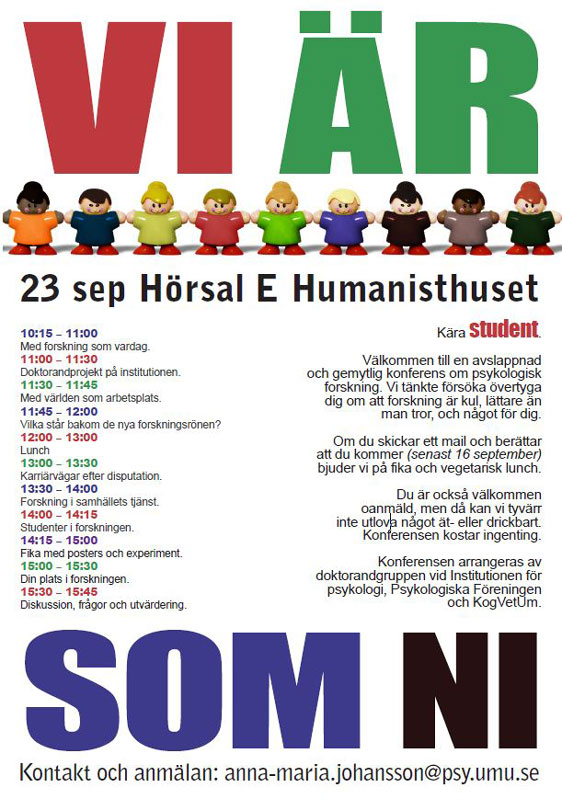 VI ÄR

23 sep Hörsal E Humanisthuset

10:15 – 11:00
Med forskning som vardag.
11:00 – 11:30
Doktorandprojekt på institutionen.
11:30 – 11:45
Med världen som arbetsplats.
11:45 – 12:00
Vilka står bakom de nya forskningsrönen?
12:00 – 13:00
Lunch
13:00 – 13:30
Karriärvägar efter disputation.
13:30 – 14:00
Forskning i samhällets tjänst.
14:00 – 14:15
Studenter i forskningen.
14:15 – 15:00
Fika med posters och experiment.
15:00 – 15:30
Din plats i forskningen.
15:30 – 15:45
Diskussion, frågor och utvärdering.

Kära student,

Välkommen till en avslappnad och gemytlig konferens om psykologisk forskning. Vi tänkte försöka övertyga dig om att forskning är kul, lättare än man tror, och något för dig.

Om du skickar ett mail och berättar att du kommer (senast 16 september) bjuder vi på fika och vegetarisk lunch.

Du är också välkommen oanmäld, men då kan vi tyvärr inte utlova något ät- eller drickbart. Konferensen kostar ingenting.

Konferensen arrangeras av doktorandgruppen vid Institutionen för psykologi, Psykologiska Föreningen och KogVetUm.

SOM NI

Kontakt och anmälan: anna-maria.johansson@psy.umu.se